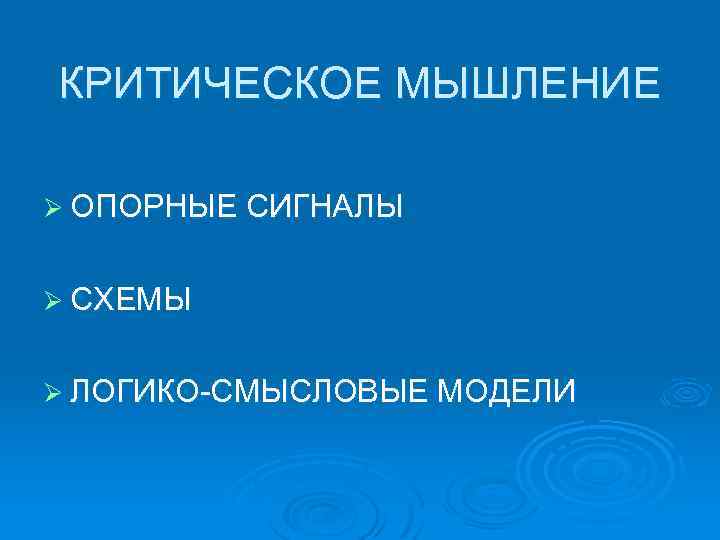 КРИТИЧЕСКОЕ МЫШЛЕНИЕ

➢ ОПОРНЫЕ СИГНАЛЫ

➢ СХЕМЫ

➢ ЛОГИКО-СМЫСЛОВЫЕ МОДЕЛИ